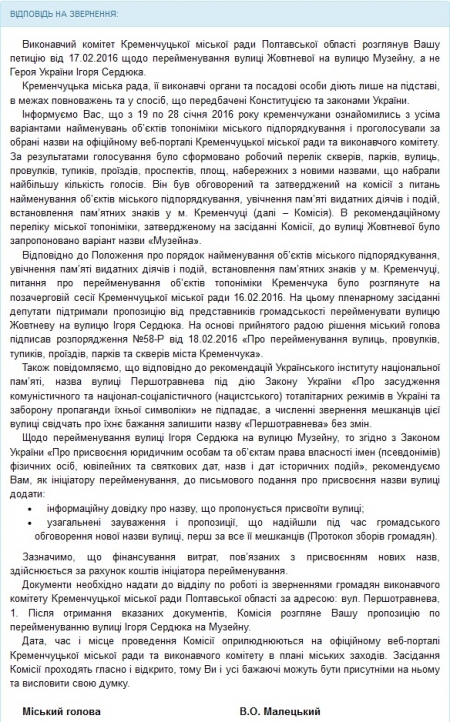 ВІДПОВІДЬ НА ЗВЕРНЕННЯ:

Виконавчий комітет Кременчуцької міської ради Полтавської області розглянув Вашу петицію від 17.02.2016 щодо перейменування вулиці Жовтневої на вулицю Музейну, а не Героя України Ігоря Сердюка.

Кременчуцька міська рада, її виконавчі органи та посадові особи діють лише на підставі, в межах повноважень та у спосіб, що передбачені Конституцією та законами України.

Інформуємо Вас, що з 19 по 28 січня 2016 року кременчужани ознайомились з усіма варіантами найменувань об'єктів топоніміки міського підпорядкування і проголосували за обрані назви на офіційному веб-порталі Кременчуцької міської ради та виконавчого комітету. За результатами голосування було сформовано робочий перелік скверів, парків, вулиць, провулків, тупиків, проїздів, проспектів, площ, набережних з новими назвами, що набрали найбільшу кількість голосів. Він був обговорений та затверджений на комісії з питань найменування об'єктів міського підпорядкування, увічнення пам'яті видатних діячів і подій, встановлення пам'ятних знаків у м. Кременчуці (далі – Комісія). В рекомендаційному переліку міської топоніміки, затвердженому на засіданні Комісії, до вулиці Жовтневої було запропоновано варіант назви «Музейна».

Відповідно до Положення про порядок найменування об'єктів міського підпорядкування, увічнення пам'яті видатних діячів і подій, встановлення пам'ятних знаків у м. Кременчуці, питання про перейменування об'єктів топоніміки Кременчука було розглянуте на позачерговій сесії Кременчуцької міської ради 16.02.2016. На цьому пленарному засіданні депутати підтримали пропозицію від представників громадськості перейменувати вулицю Жовтневу на вулицю Ігоря Сердюка. На основі прийнятого радою рішення міський голова підписав розпорядження №58-Р від 18.02.2016 «Про перейменування вулиць, провулків, тупиків, проїздів, парків та скверів міста Кременчука».

Також повідомляємо, що відповідно до рекомендацій Українського інституту національної пам'яті, назва вулиці Першотравнева під дію Закону України «Про засудження комуністичного та націонал-соціалістичного (нацистського) тоталітарних режимів в Україні та заборону пропаганди їхньої символіки» не підпадає, а численні звернення мешканців цієї вулиці свідчать про їхнє бажання залишити назву «Першотравнева» без змін.

Щодо перейменування вулиці Ігоря Сердюка на вулицю Музейну, то згідно з Законом України «Про присвоєння юридичним особам та об'єктам права власності імен (псевдонімів) фізичних осіб, ювілейних та святкових дат, назв і дат історичних подій», рекомендуємо Вам, як ініціатору перейменування, до письмового подання про присвоєння назви вулиці додати:
• інформаційну довідку про назву, що пропонується присвоїти вулиці;
• узагальнені зауваження і пропозиції, що надійшли під час громадського обговорення нової назви вулиці, перш за все її мешканців (Протокол зборів громадян).

Зазначимо, що фінансування витрат, пов'язаних з присвоєнням нових назв, здійснюється за рахунок коштів ініціатора перейменування.

Документи необхідно надати до відділу по роботі із зверненнями громадян виконавчого комітету Кременчуцької міської ради Полтавської області за адресою: вул. Першотравнева, 1. Після отримання вказаних документів, Комісія розгляне Вашу пропозицію по перейменуванню вулиці Ігоря Сердюка на Музейну.

Дата, час і місце проведення Комісії оприлюднюються на офіційному веб-порталі Кременчуцької міської ради та виконавчого комітету в плані міських заходів. Засідання Комісії проходять гласно і відкрито, тому Ви і усі бажаючі можуть бути присутніми на ньому та висловити свою думку.

Міський голова В.О. Малецький